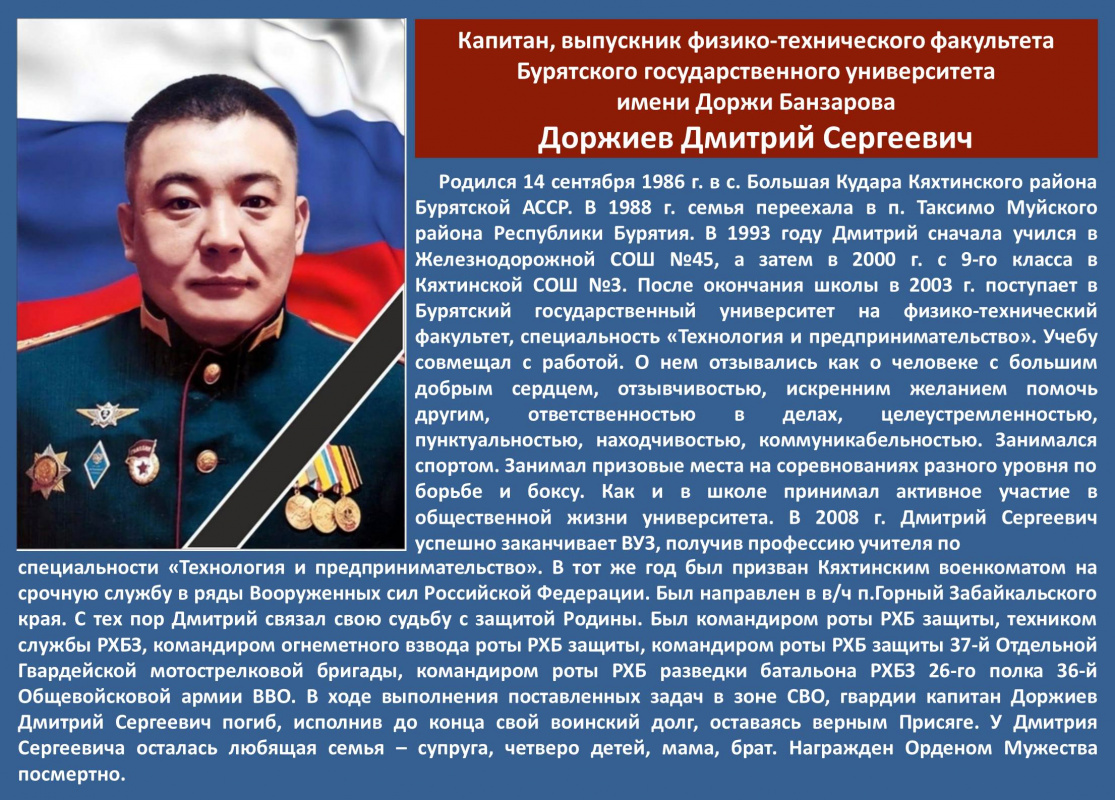 Капитан, выпускник физико-технического факультета Бурятского государственного университета имени Доржи Банзарова

Доржиев Дмитрий Сергеевич

Родился 14 сентября 1986 г. в с. Большая Кудара Кяхтинского района Бурятской АССР. В 1988 г. семья переехала в п. Таксимо Муйского района Республики Бурятия. В 1993 году Дмитрий сначала учился в Железнодорожной СОШ №45, а затем в 2000 г. с 9-го класса в Кяхтинской СОШ №3. После окончания школы в 2003 г. поступает в Бурятский государственный университет на физико-технический факультет, специальность «Технология и предпринимательство». Учебу совмещал с работой. О нем отзывались как о человеке с большим добрым сердцем, отзывчивостью, искренним желанием помочь другим, ответственностью в делах, целеустремленностью, пунктуальностью, находчивостью, коммуникабельностью. Занимался спортом. Занимал призовые места на соревнованиях разного уровня по борьбе и боксу. Как и в школе принимал активное участие в общественной жизни университета. В 2008 г. Дмитрий Сергеевич успешно заканчивает ВУЗ, получив профессию учителя по специальности «Технология и предпринимательство». В тот же год был призван Кяхтинским военкоматом на срочную службу в ряды Вооруженных сил Российской Федерации. Был направлен в в/ч п.Горный Забайкальского края. С тех пор Дмитрий связал свою судьбу с защитой Родины. Был командиром роты РХБ защиты, техником службы РХБЗ, командиром огнеметного взвода роты РХБ защиты, командиром роты РХБ защиты 37-й Отдельной Гвардейской мотострелковой бригады, командиром роты РХБ разведки батальона РХБЗ 26-го полка 36-й Общевойсковой армии ВВО. В ходе выполнения поставленных задач в зоне СВО, гвардии капитан Доржиев Дмитрий Сергеевич погиб, исполнив до конца свой воинский долг, оставаясь верным Присяге. У Дмитрия Сергеевича осталась любящая семья – супруга, четверо детей, мама, брат. Награжден Орденом Мужества посмертно.